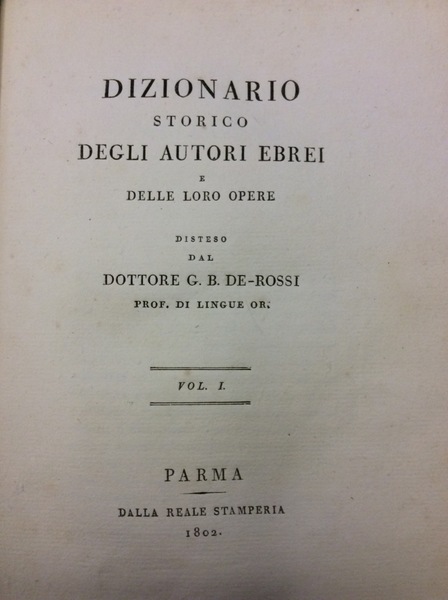 DIZIONARIO
STORICO
DEGLI AUTORI EBREI
E
DELLE LORO OPERE

DISTESO
DAL
DOTTORE G. B. DE-ROSSI
PROF. DI LINGUE OR.

VOL. I.

PARMA

DALLA REALE STAMPERIA
1802.